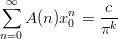 $\sum_{n=0}^{\infty} A(n)x_0^n = \frac{c}{\pi^k}$